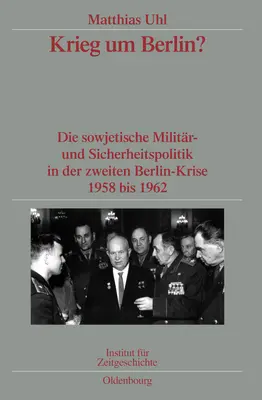 Matthias Uhl

Krieg um Berlin?

Die sowjetische Militär- und Sicherheitspolitik in der zweiten Berlin-Krise 1958 bis 1962

Institut für Zeitgeschichte

Oldenbourg